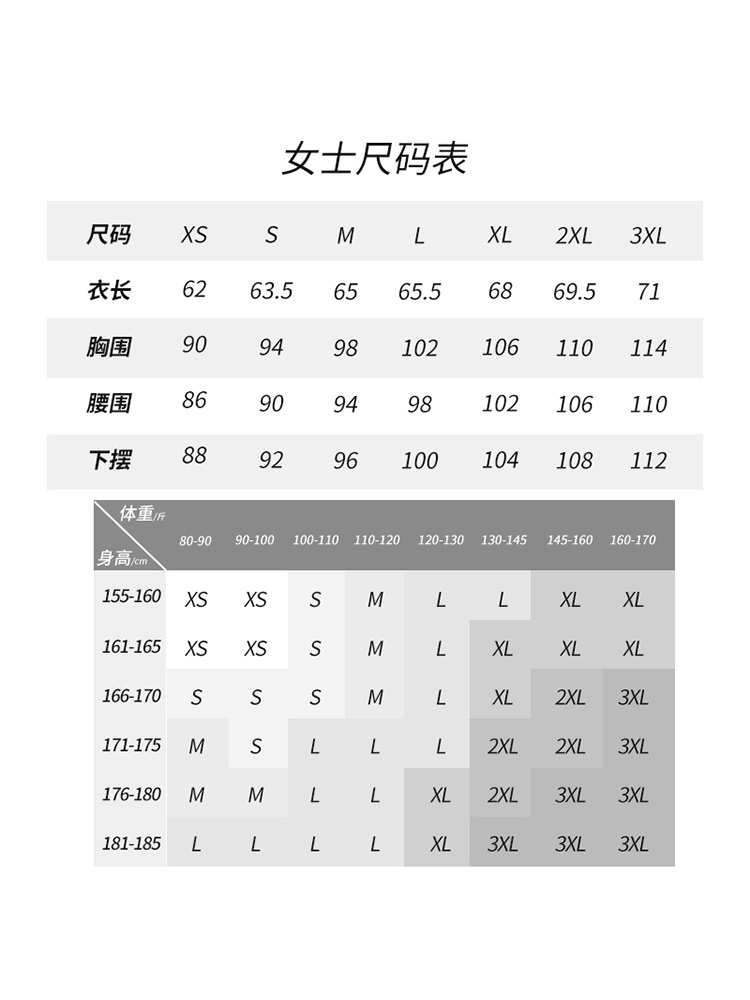 女士尺码表

| 尺码 | XS | S | M | L | XL | 2XL | 3XL |
|---|---|---|---|---|---|---|---|
| 衣长 | 62 | 63.5 | 65 | 65.5 | 68 | 69.5 | 71 |
| 胸围 | 90 | 94 | 98 | 102 | 106 | 110 | 114 |
| 腰围 | 86 | 90 | 94 | 98 | 102 | 106 | 110 |
| 下摆 | 88 | 92 | 96 | 100 | 104 | 108 | 112 |

| 体重/斤 身高/cm | 80-90 | 90-100 | 100-110 | 110-120 | 120-130 | 130-145 | 145-160 | 160-170 |
|---|---|---|---|---|---|---|---|---|
| 155-160 | XS | XS | S | M | L | L | XL | XL |
| 161-165 | XS | XS | S | M | L | XL | XL | XL |
| 166-170 | S | S | S | M | L | XL | 2XL | 3XL |
| 171-175 | M | S | L | L | L | 2XL | 2XL | 3XL |
| 176-180 | M | M | L | L | XL | 2XL | 3XL | 3XL |
| 181-185 | L | L | L | L | XL | 3XL | 3XL | 3XL |